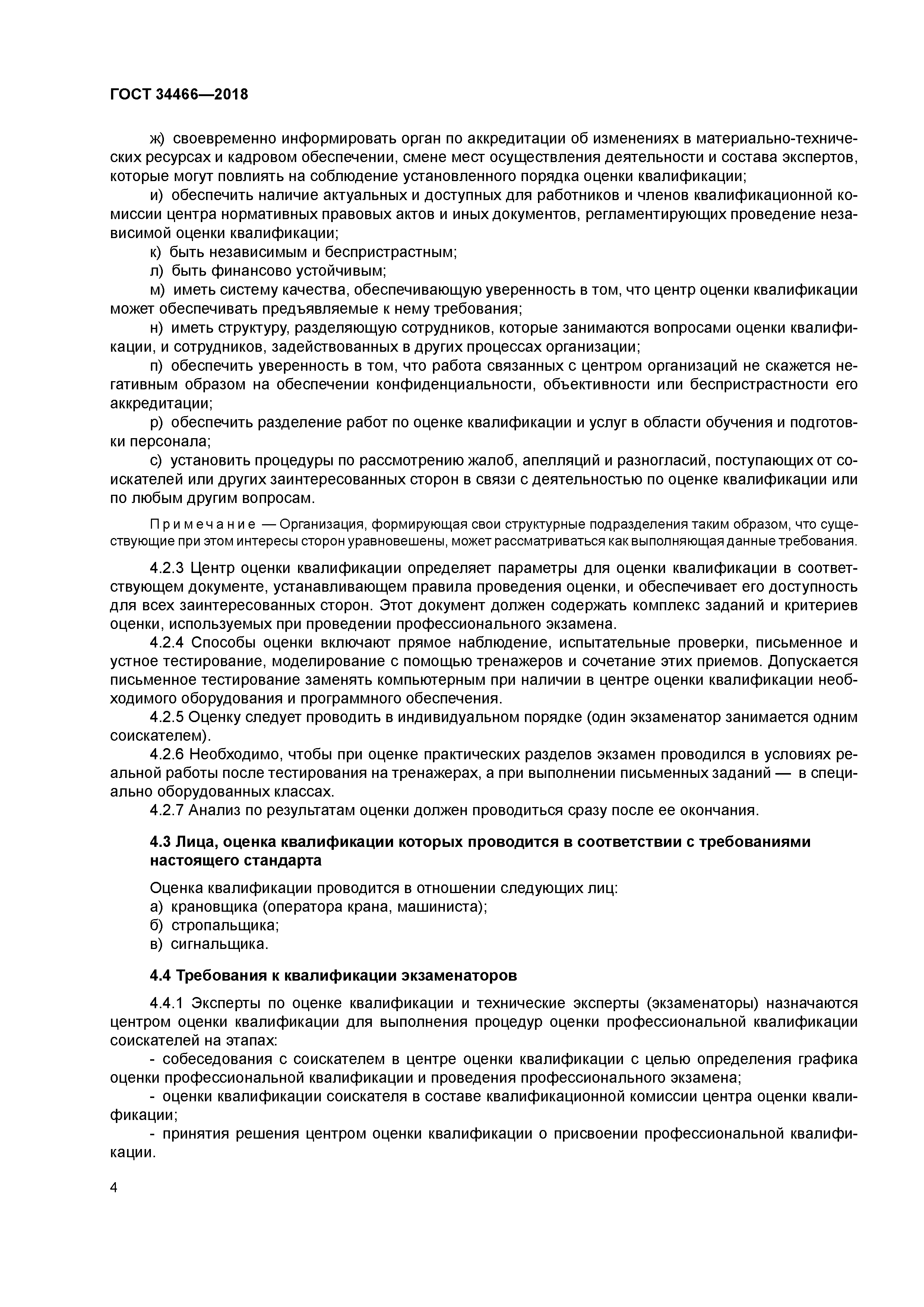 ГОСТ 34466—2018

ж) своевременно информировать орган по аккредитации об изменениях в материально-технических ресурсах и кадровом обеспечении, смене мест осуществления деятельности и состава экспертов, которые могут повлиять на соблюдение установленного порядка оценки квалификации;

и) обеспечить наличие актуальных и доступных для работников и членов квалификационной комиссии центра нормативных правовых актов и иных документов, регламентирующих проведение независимой оценки квалификации;

к) быть независимым и беспристрастным;

л) быть финансово устойчивым;

м) иметь систему качества, обеспечивающую уверенность в том, что центр оценки квалификации может обеспечивать предъявляемые к нему требования;

н) иметь структуру, разделяющую сотрудников, которые занимаются вопросами оценки квалификации, и сотрудников, задействованных в других процессах организации;

п) обеспечить уверенность в том, что работа связанных с центром организаций не скажется негативным образом на обеспечении конфиденциальности, объективности или беспристрастности его аккредитации;

р) обеспечить разделение работ по оценке квалификации и услуг в области обучения и подготовки персонала;

с) установить процедуры по рассмотрению жалоб, апелляций и разногласий, поступающих от соискателей или других заинтересованных сторон в связи с деятельностью по оценке квалификации или по любым другим вопросам.

Примечание — Организация, формирующая свои структурные подразделения таким образом, что существующие при этом интересы сторон уравновешены, может рассматриваться как выполняющая данные требования.

4.2.3 Центр оценки квалификации определяет параметры для оценки квалификации в соответствующем документе, устанавливающем правила проведения оценки, и обеспечивает его доступность для всех заинтересованных сторон. Этот документ должен содержать комплекс заданий и критериев оценки, используемых при проведении профессионального экзамена.

4.2.4 Способы оценки включают прямое наблюдение, испытательные проверки, письменное и устное тестирование, моделирование с помощью тренажеров и сочетание этих приемов. Допускается письменное тестирование заменять компьютерным при наличии в центре оценки квалификации необходимого оборудования и программного обеспечения.

4.2.5 Оценку следует проводить в индивидуальном порядке (один экзаменатор занимается одним соискателем).

4.2.6 Необходимо, чтобы при оценке практических разделов экзамен проводился в условиях реальной работы после тестирования на тренажерах, а при выполнении письменных заданий — в специально оборудованных классах.

4.2.7 Анализ по результатам оценки должен проводиться сразу после ее окончания.

4.3 Лица, оценка квалификации которых проводится в соответствии с требованиями настоящего стандарта

Оценка квалификации проводится в отношении следующих лиц:

а) крановщика (оператора крана, машиниста);

б) стропальщика;

в) сигнальщика.

4.4 Требования к квалификации экзаменаторов

4.4.1 Эксперты по оценке квалификации и технические эксперты (экзаменаторы) назначаются центром оценки квалификации для выполнения процедур оценки профессиональной квалификации соискателей на этапах:

- собеседования с соискателем в центре оценки квалификации с целью определения графика оценки профессиональной квалификации и проведения профессионального экзамена;

- оценки квалификации соискателя в составе квалификационной комиссии центра оценки квалификации;

- принятия решения центром оценки квалификации о присвоении профессиональной квалификации.

4